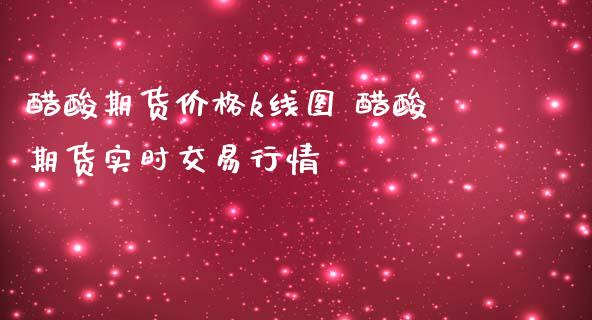 醋酸期货价格k线图 醋酸期货实时交易行情